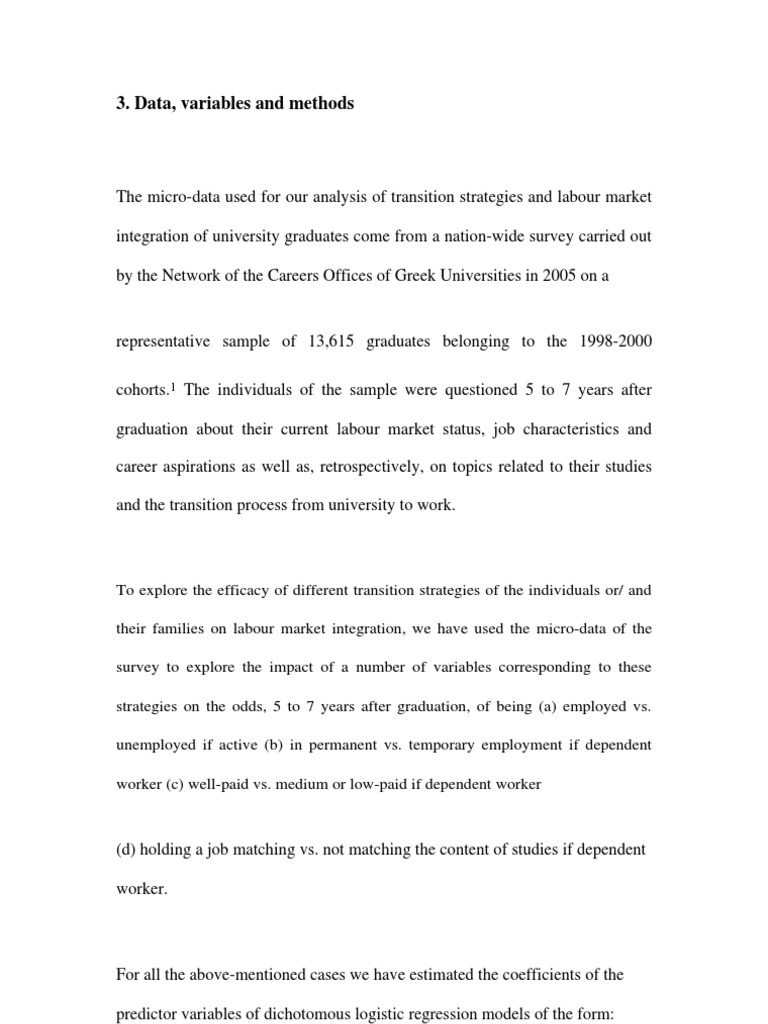 3. Data, variables and methods

The micro-data used for our analysis of transition strategies and labour market integration of university graduates come from a nation-wide survey carried out by the Network of the Careers Offices of Greek Universities in 2005 on a

representative sample of 13,615 graduates belonging to the 1998-2000 cohorts.$^1$ The individuals of the sample were questioned 5 to 7 years after graduation about their current labour market status, job characteristics and career aspirations as well as, retrospectively, on topics related to their studies and the transition process from university to work.

To explore the efficacy of different transition strategies of the individuals or/ and their families on labour market integration, we have used the micro-data of the survey to explore the impact of a number of variables corresponding to these strategies on the odds, 5 to 7 years after graduation, of being (a) employed vs. unemployed if active (b) in permanent vs. temporary employment if dependent worker (c) well-paid vs. medium or low-paid if dependent worker

(d) holding a job matching vs. not matching the content of studies if dependent worker.

For all the above-mentioned cases we have estimated the coefficients of the predictor variables of dichotomous logistic regression models of the form: